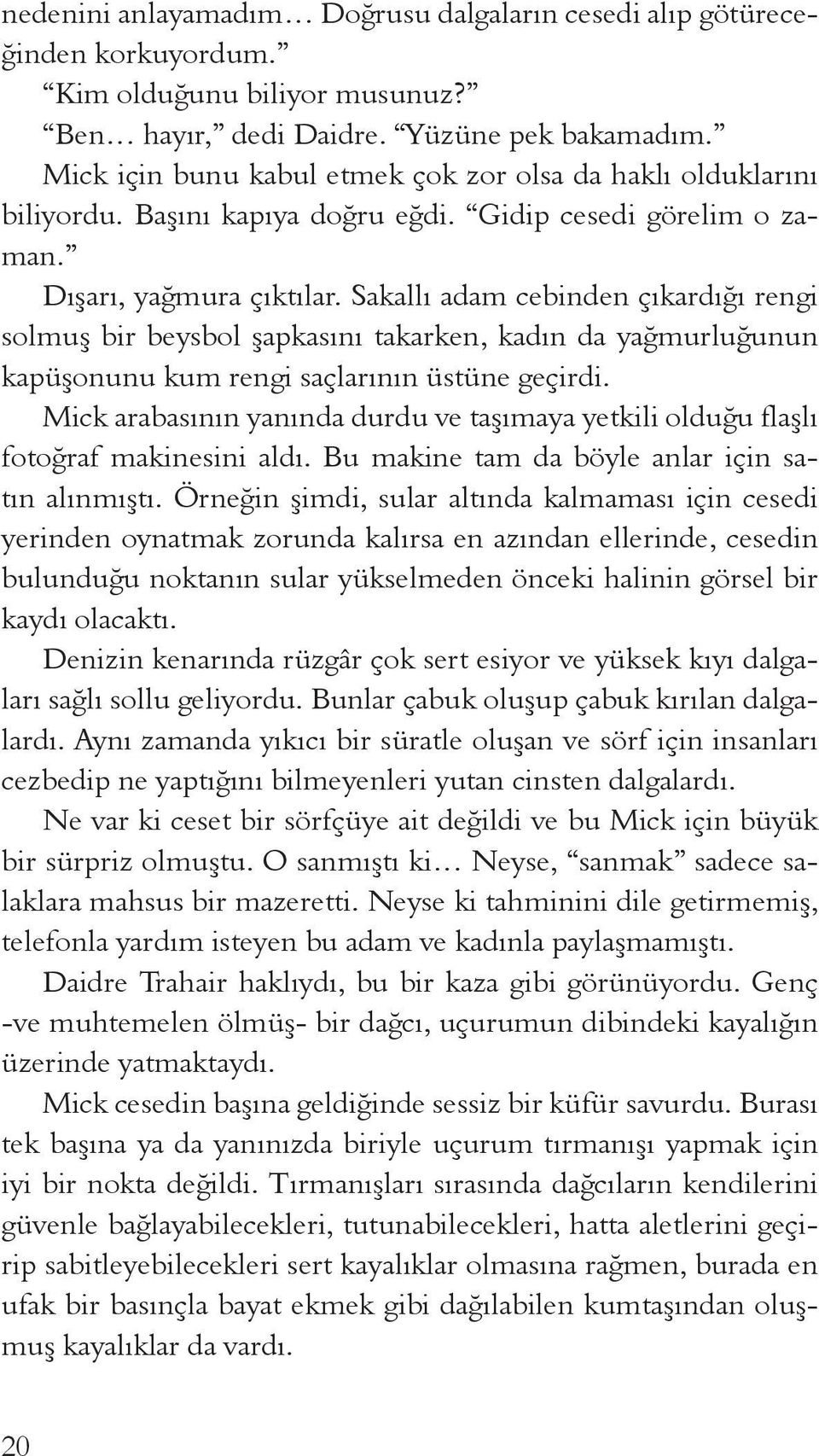 nedenini anlayamadım… Doğrusu dalgaların cesedi alıp götüreceğinden korkuyordum.”

“Kim olduğunu biliyor musunuz?”

“Ben… hayır,” dedi Daidre. “Yüzüne pek bakamadım.”

Mick için bunu kabul etmek çok zor olsa da haklı olduklarını biliyordu. Başını kapıya doğru eğdi. “Gidip cesedi görelim o zaman.”

Dışarı, yağmura çıktılar. Sakallı adam cebinden çıkardığı rengi solmuş bir beysbol şapkasını takarken, kadın da yağmurluğunun kapüşonunu kum rengi saçlarının üstüne geçirdi.

Mick arabasının yanında durdu ve taşımaya yetkili olduğu flaşlı fotoğraf makinesini aldı. Bu makine tam da böyle anlar için satın alınmıştı. Örneğin şimdi, sular altında kalmaması için cesedi yerinden oynatmak zorunda kalırsa en azından ellerinde, cesedin bulunduğu noktanın sular yükselmeden önceki halinin görsel bir kaydı olacaktı.

Denizin kenarında rüzgâr çok sert esiyor ve yüksek kıyı dalgaları sağlı sollu geliyordu. Bunlar çabuk oluşup çabuk kırılan dalgalardı. Aynı zamanda yıkıcı bir süratle oluşan ve sörf için insanları cezbedip ne yaptığını bilmeyenleri yutan cinsten dalgalardı.

Ne var ki ceset bir sörfçüye ait değildi ve bu Mick için büyük bir sürpriz olmuştu. O sanmıştı ki… Neyse, “sanmak” sadece salaklara mahsus bir mazeretti. Neyse ki tahminini dile getirmemiş, telefonla yardım isteyen bu adam ve kadınla paylaşmamıştı.

Daidre Trahair haklıydı, bu bir kaza gibi görünüyordu. Genç -ve muhtemelen ölmüş- bir dağcı, uçurumun dibindeki kayalığın üzerinde yatmaktaydı.

Mick cesedin başına geldiğinde sessiz bir küfür savurdu. Burası tek başına ya da yanınızda biriyle uçurum tırmanışı yapmak için iyi bir nokta değildi. Tırmanışları sırasında dağcıların kendilerini güvenle bağlayabilecekleri, tutunabilecekleri, hatta aletlerini geçirip sabitleyebilecekleri sert kayalıklar olmasına rağmen, burada en ufak bir basınçla bayat ekmek gibi dağılabilen kumtaşından oluşmuş kayalıklar da vardı.

20